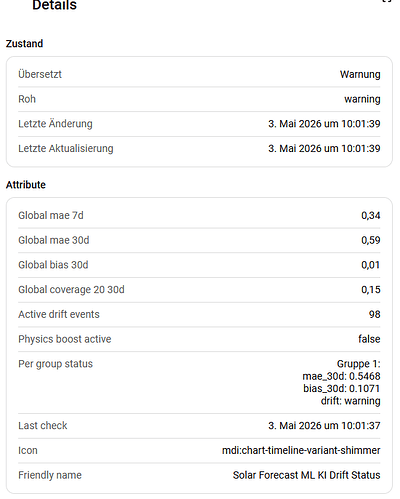 Details

Zustand

| Übersetzt | Warnung |
|---|---|
| Roh | warning |
| Letzte Änderung | 3. Mai 2026 um 10:01:39 |
| Letzte Aktualisierung | 3. Mai 2026 um 10:01:39 |

Attribute

| Global mae 7d | 0,34 |
|---|---|
| Global mae 30d | 0,59 |
| Global bias 30d | 0,01 |
| Global coverage 20 30d | 0,15 |
| Active drift events | 98 |
| Physics boost active | false |
| Per group status | Gruppe 1: mae_30d: 0.5468 bias_30d: 0.1071 drift: warning |
| Last check | 3. Mai 2026 um 10:01:37 |
| Icon | mdi:chart-timeline-variant-shimmer |
| Friendly name | Solar Forecast ML KI Drift Status |